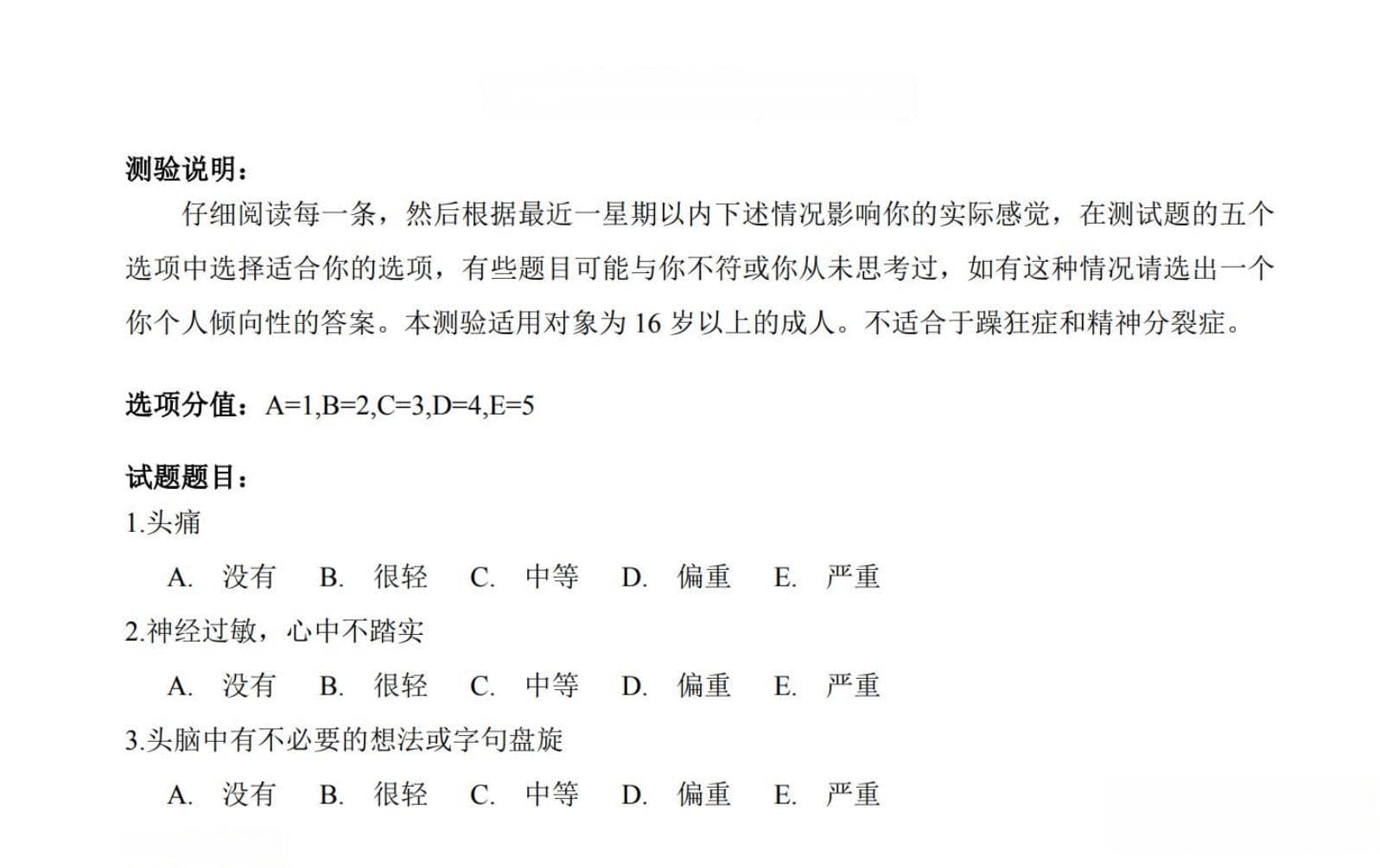 测验说明：

仔细阅读每一条，然后根据最近一星期以内下述情况影响你的实际感觉，在测试题的五个选项中选择适合你的选项，有些题目可能与你不符或你从未思考过，如有这种情况请选出一个你个人倾向性的答案。本测验适用对象为 16 岁以上的成人。不适合于躁狂症和精神分裂症。

选项分值：A=1,B=2,C=3,D=4,E=5

试题题目：

1.头痛

A. 没有 B. 很轻 C. 中等 D. 偏重 E. 严重

2.神经过敏，心中不踏实

A. 没有 B. 很轻 C. 中等 D. 偏重 E. 严重

3.头脑中有不必要的想法或字句盘旋

A. 没有 B. 很轻 C. 中等 D. 偏重 E. 严重